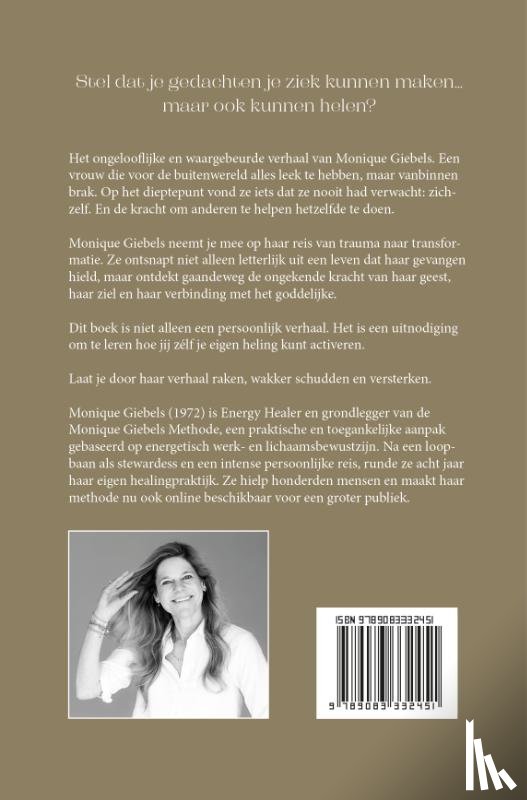 Stel dat je gedachten je ziek kunnen maken... maar ook kunnen helen?

Het ongelooflijke en waargebeurde verhaal van Monique Giebels. Een vrouw die voor de buitenwereld alles leek te hebben, maar vanbinnen brak. Op het dieptepunt vond ze iets dat ze nooit had verwacht: zichzelf. En de kracht om anderen te helpen hetzelfde te doen.

Monique Giebels neemt je mee op haar reis van trauma naar transformatie. Ze ontsnapt niet alleen letterlijk uit een leven dat haar gevangen hield, maar ontdekt gaandeweg de ongekende kracht van haar geest, haar ziel en haar verbinding met het goddelijke.

Dit boek is niet alleen een persoonlijk verhaal. Het is een uitnodiging om te leren hoe jij zélf je eigen heling kunt activeren.

Laat je door haar verhaal raken, wakker schudden en versterken.

Monique Giebels (1972) is Energy Healer en grondlegger van de Monique Giebels Methode, een praktische en toegankelijke aanpak gebaseerd op energetisch werk- en lichaamsbewustzijn. Na een loopbaan als stewardess en een intense persoonlijke reis, runde ze acht jaar haar eigen healingpraktijk. Ze hielp honderden mensen en maakt haar methode nu ook online beschikbaar voor een groter publiek.

ISBN 9789083332451

9 789083 332451